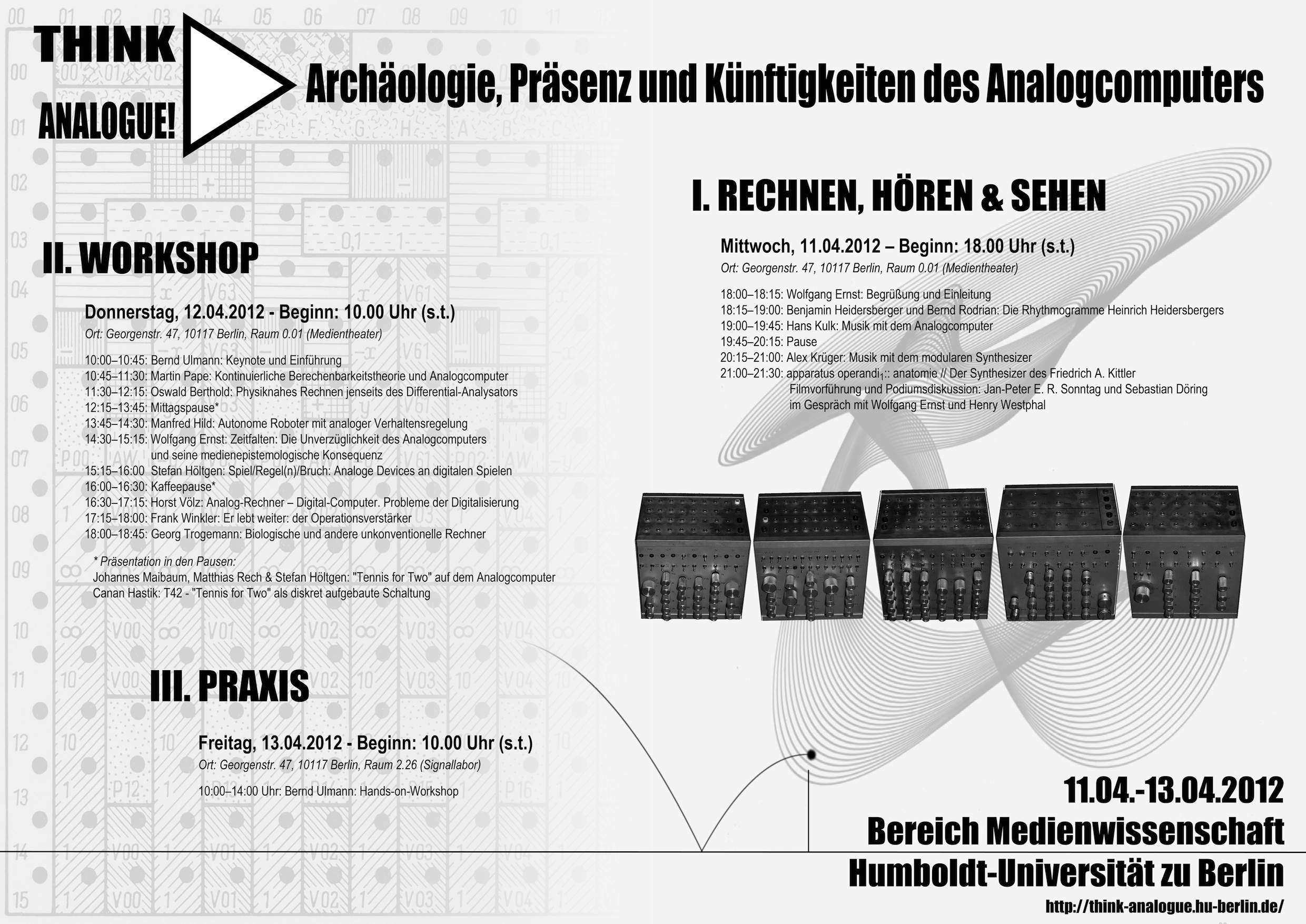 THINK ANALOGUE!

Archäologie, Präsenz und Künftigkeiten des Analogcomputers

I. RECHNEN, HÖREN & SEHEN

Mittwoch, 11.04.2012 – Beginn: 18.00 Uhr (s.t.)
Ort: Georgenstr. 47, 10117 Berlin, Raum 0.01 (Medientheater)

18:00–18:15: Wolfgang Ernst: Begrüßung und Einleitung
18:15–19:00: Benjamin Heidersberger und Bernd Rodrian: Die Rhythmogramme Heinrich Heidersbergers
19:00–19:45: Hans Kulk: Musik mit dem Analogcomputer
19:45–20:15: Pause
20:15–21:00: Alex Krüger: Musik mit dem modularen Synthesizer
21:00–21:30: apparatus operandi$_1$:: anatomie // Der Synthesizer des Friedrich A. Kittler
Filmvorführung und Podiumsdiskussion: Jan-Peter E. R. Sonntag und Sebastian Döring im Gespräch mit Wolfgang Ernst und Henry Westphal

II. WORKSHOP

Donnerstag, 12.04.2012 - Beginn: 10.00 Uhr (s.t.)
Ort: Georgenstr. 47, 10117 Berlin, Raum 0.01 (Medientheater)

10:00–10:45: Bernd Ulmann: Keynote und Einführung
10:45–11:30: Martin Pape: Kontinuierliche Berechenbarkeitstheorie und Analogcomputer
11:30–12:15: Oswald Berthold: Physiknahes Rechnen jenseits des Differential-Analysators
12:15–13:45: Mittagspause*
13:45–14:30: Manfred Hild: Autonome Roboter mit analoger Verhaltensregelung
14:30–15:15: Wolfgang Ernst: Zeitfalten: Die Unverzüglichkeit des Analogcomputers und seine medienepistemologische Konsequenz
15:15–16:00 Stefan Höltgen: Spiel/Regel(n)/Bruch: Analoge Devices an digitalen Spielen
16:00–16:30: Kaffeepause*
16:30–17:15: Horst Völz: Analog-Rechner – Digital-Computer. Probleme der Digitalisierung
17:15–18:00: Frank Winkler: Er lebt weiter: der Operationsverstärker
18:00–18:45: Georg Trogemann: Biologische und andere unkonventionelle Rechner

* Präsentation in den Pausen:
Johannes Maibaum, Matthias Rech & Stefan Höltgen: "Tennis for Two" auf dem Analogcomputer
Canan Hastik: T42 - "Tennis for Two" als diskret aufgebaute Schaltung

III. PRAXIS

Freitag, 13.04.2012 - Beginn: 10.00 Uhr (s.t.)
Ort: Georgenstr. 47, 10117 Berlin, Raum 2.26 (Signallabor)

10:00–14:00 Uhr: Bernd Ulmann: Hands-on-Workshop

11.04.-13.04.2012
Bereich Medienwissenschaft
Humboldt-Universität zu Berlin
http://think-analogue.hu-berlin.de/